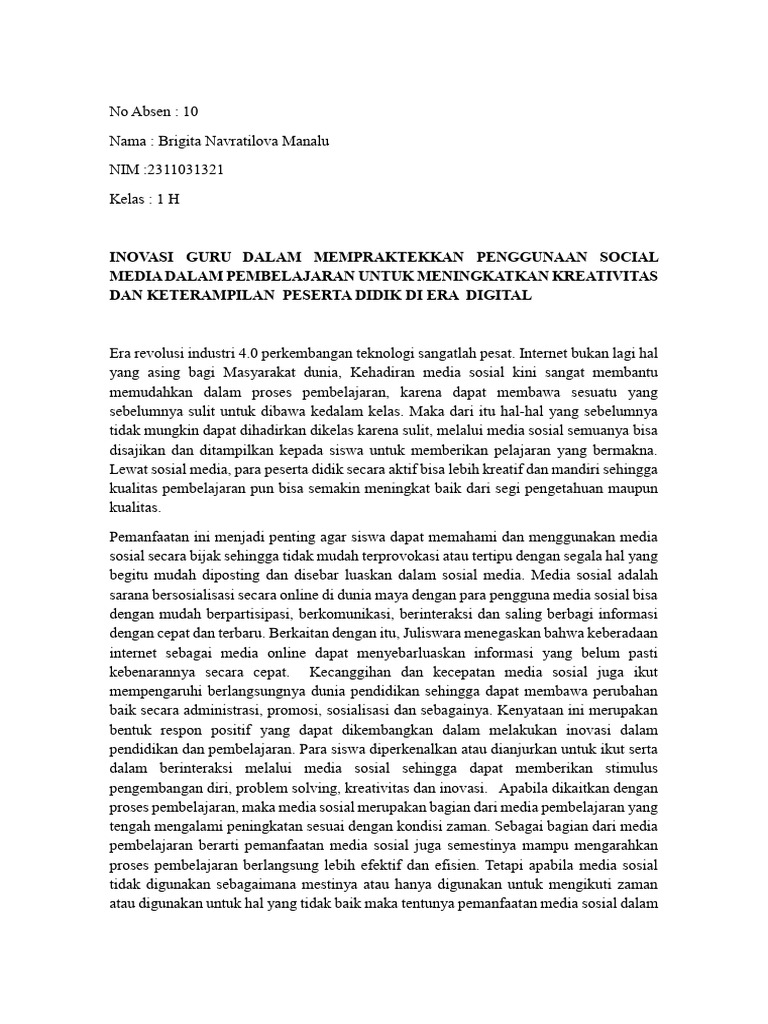 No Absen : 10

Nama : Brigita Navratilova Manalu

NIM :2311031321

Kelas : 1 H

INOVASI GURU DALAM MEMPRAKTEKKAN PENGGUNAAN SOCIAL MEDIA DALAM PEMBELAJARAN UNTUK MENINGKATKAN KREATIVITAS DAN KETERAMPILAN PESERTA DIDIK DI ERA DIGITAL

Era revolusi industri 4.0 perkembangan teknologi sangatlah pesat. Internet bukan lagi hal yang asing bagi Masyarakat dunia, Kehadiran media sosial kini sangat membantu memudahkan dalam proses pembelajaran, karena dapat membawa sesuatu yang sebelumnya sulit untuk dibawa kedalam kelas. Maka dari itu hal-hal yang sebelumnya tidak mungkin dapat dihadirkan dikelas karena sulit, melalui media sosial semuanya bisa disajikan dan ditampilkan kepada siswa untuk memberikan pelajaran yang bermakna. Lewat sosial media, para peserta didik secara aktif bisa lebih kreatif dan mandiri sehingga kualitas pembelajaran pun bisa semakin meningkat baik dari segi pengetahuan maupun kualitas.

Pemanfaatan ini menjadi penting agar siswa dapat memahami dan menggunakan media sosial secara bijak sehingga tidak mudah terprovokasi atau tertipu dengan segala hal yang begitu mudah diposting dan disebar luaskan dalam sosial media. Media sosial adalah sarana bersosialisasi secara online di dunia maya dengan para pengguna media sosial bisa dengan mudah berpartisipasi, berkomunikasi, berinteraksi dan saling berbagi informasi dengan cepat dan terbaru. Berkaitan dengan itu, Juliswara menegaskan bahwa keberadaan internet sebagai media online dapat menyebarluaskan informasi yang belum pasti kebenarannya secara cepat. Kecanggihan dan kecepatan media sosial juga ikut mempengaruhi berlangsungnya dunia pendidikan sehingga dapat membawa perubahan baik secara administrasi, promosi, sosialisasi dan sebagainya. Kenyataan ini merupakan bentuk respon positif yang dapat dikembangkan dalam melakukan inovasi dalam pendidikan dan pembelajaran. Para siswa diperkenalkan atau dianjurkan untuk ikut serta dalam berinteraksi melalui media sosial sehingga dapat memberikan stimulus pengembangan diri, problem solving, kreativitas dan inovasi. Apabila dikaitkan dengan proses pembelajaran, maka media sosial merupakan bagian dari media pembelajaran yang tengah mengalami peningkatan sesuai dengan kondisi zaman. Sebagai bagian dari media pembelajaran berarti pemanfaatan media sosial juga semestinya mampu mengarahkan proses pembelajaran berlangsung lebih efektif dan efisien. Tetapi apabila media sosial tidak digunakan sebagaimana mestinya atau hanya digunakan untuk mengikuti zaman atau digunakan untuk hal yang tidak baik maka tentunya pemanfaatan media sosial dalam